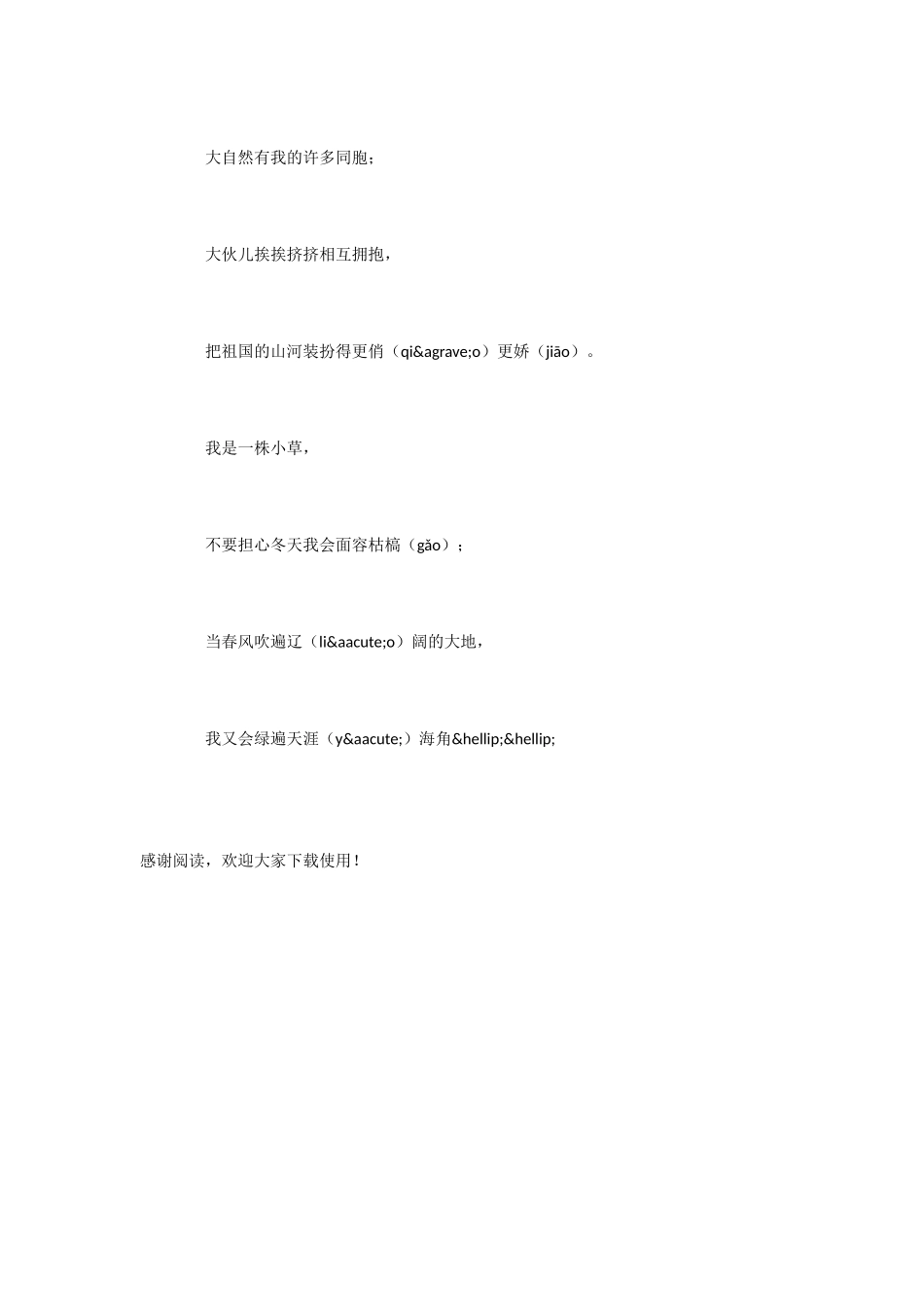 大自然有我的许多同胞；

大伙儿挨挨挤挤相互拥抱，

把祖国的山河装扮得更俏（qi&agrave;o）更娇（jiāo）。

我是一株小草，

不要担心冬天我会面容枯槁（gǎo）；

当春风吹遍辽（li&aacute;o）阔的大地，

我又会绿遍天涯（y&aacute;）海角&hellip;&hellip;

感谢阅读，欢迎大家下载使用！